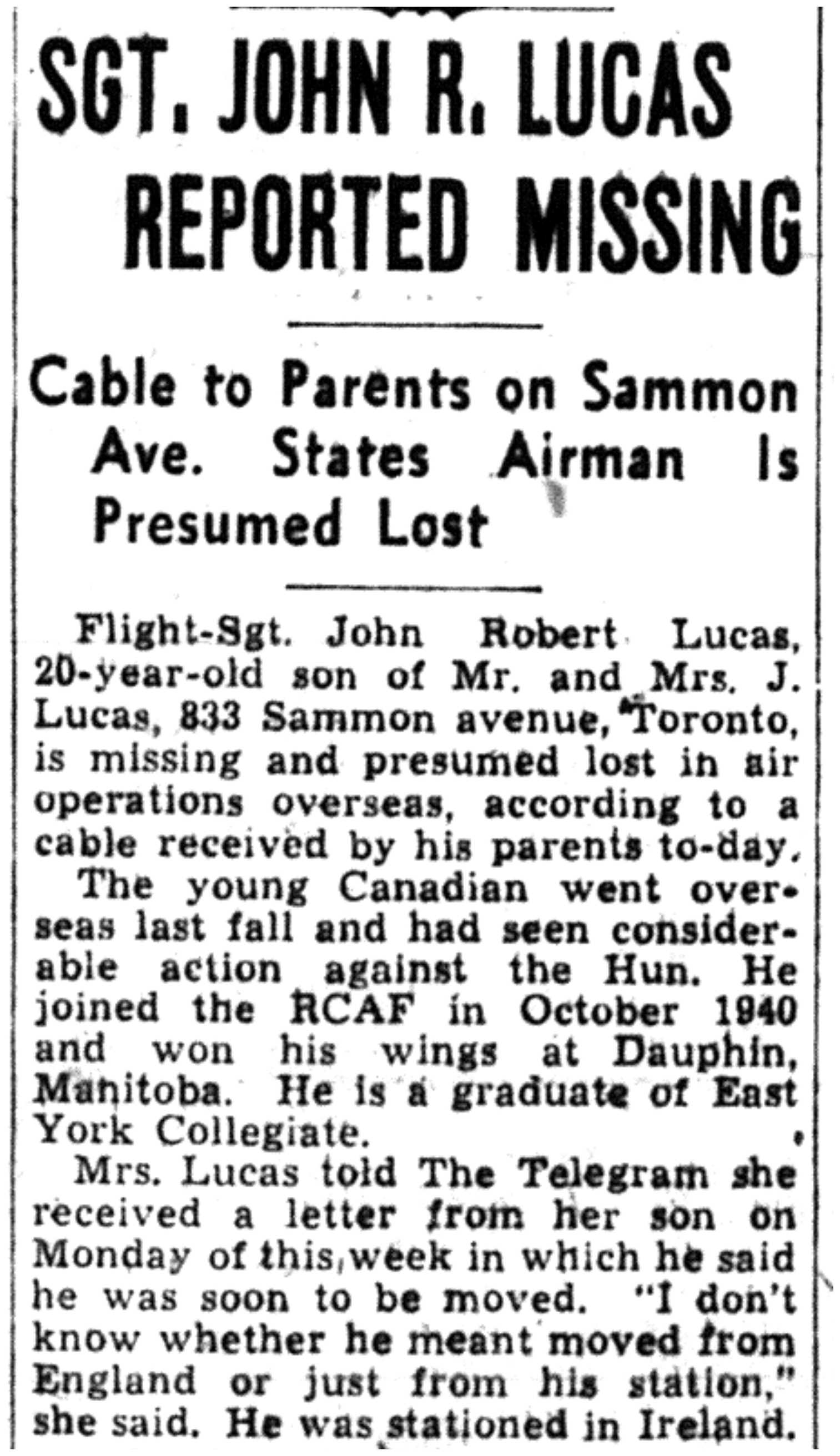 SGT. JOHN R. LUCAS REPORTED MISSING

Cable to Parents on Sammon Ave. States Airman Is Presumed Lost

Flight-Sgt. John Robert Lucas, 20-year-old son of Mr. and Mrs. J. Lucas, 833 Sammon avenue, Toronto, is missing and presumed lost in air operations overseas, according to a cable received by his parents to-day.

The young Canadian went overseas last fall and had seen considerable action against the Hun. He joined the RCAF in October 1940 and won his wings at Dauphin, Manitoba. He is a graduate of East York Collegiate.

Mrs. Lucas told The Telegram she received a letter from her son on Monday of this week in which he said he was soon to be moved. "I don't know whether he meant moved from England or just from his station," she said. He was stationed in Ireland.